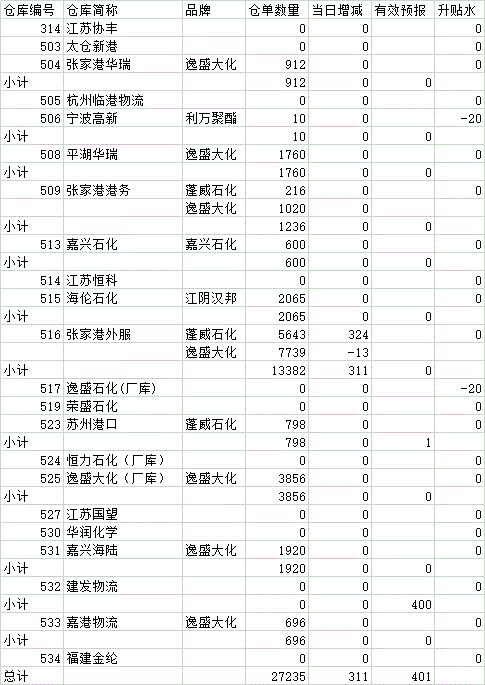 | 仓库编号 | 仓库简称 | 品牌 | 仓单数量 | 当日增减 | 有效预报 | 升贴水 |
|---|---|---|---|---|---|---|
| 314 | 江苏协丰 | | 0 | 0 | | 0 |
| 503 | 太仓新港 | | 0 | 0 | | 0 |
| 504 | 张家港华瑞 | 逸盛大化 | 912 | 0 | | 0 |
| 小计 | | | 912 | 0 | 0 | |
| 505 | 杭州临港物流 | | 0 | 0 | | 0 |
| 506 | 宁波高新 | 利万聚酯 | 10 | 0 | | -20 |
| 小计 | | | 10 | 0 | 0 | |
| 508 | 平湖华瑞 | 逸盛大化 | 1760 | 0 | | 0 |
| 小计 | | | 1760 | 0 | 0 | |
| 509 | 张家港港务 | 蓬威石化 | 216 | 0 | | 0 |
| | | 逸盛大化 | 1020 | 0 | | |
| 小计 | | | 1236 | 0 | 0 | |
| 513 | 嘉兴石化 | 嘉兴石化 | 600 | 0 | | 0 |
| 小计 | | | 600 | 0 | 0 | |
| 514 | 江苏恒科 | | 0 | 0 | | 0 |
| 515 | 海伦石化 | 江阴汉邦 | 2065 | 0 | | 0 |
| 小计 | | | 2065 | 0 | 0 | |
| 516 | 张家港外服 | 蓬威石化 | 5643 | 324 | | 0 |
| | | 逸盛大化 | 7739 | -13 | | |
| 小计 | | | 13382 | 311 | 0 | |
| 517 | 逸盛石化(厂库) | | 0 | 0 | | -20 |
| 519 | 荣盛石化 | | 0 | 0 | | 0 |
| 523 | 苏州港口 | 蓬威石化 | 798 | 0 | | 0 |
| 小计 | | | 798 | 0 | 1 | |
| 524 | 恒力石化（厂库） | | 0 | 0 | | 0 |
| 525 | 逸盛大化（厂库） | 逸盛大化 | 3856 | 0 | | 0 |
| 小计 | | | 3856 | 0 | 0 | |
| 527 | 江苏国望 | | 0 | 0 | | 0 |
| 530 | 华润化学 | | 0 | 0 | | 0 |
| 531 | 嘉兴海陆 | 逸盛大化 | 1920 | 0 | | 0 |
| 小计 | | | 1920 | 0 | 0 | |
| 532 | 建发物流 | | 0 | 0 | | 0 |
| 小计 | | | 0 | 0 | 400 | |
| 533 | 嘉港物流 | 逸盛大化 | 696 | 0 | | 0 |
| 小计 | | | 696 | 0 | 0 | |
| 534 | 福建金纶 | | 0 | 0 | | 0 |
| 总计 | | | 27235 | 311 | 401 | |